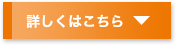 詳しくはこちら ▼